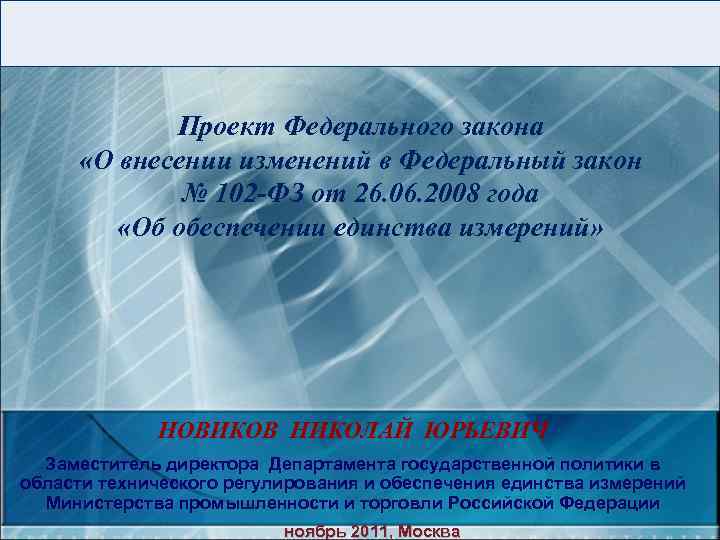 Проект Федерального закона «О внесении изменений в Федеральный закон № 102-ФЗ от 26.06.2008 года «Об обеспечении единства измерений»

НОВИКОВ НИКОЛАЙ ЮРЬЕВИЧ

Заместитель директора Департамента государственной политики в области технического регулирования и обеспечения единства измерений Министерства промышленности и торговли Российской Федерации

ноябрь 2011, Москва